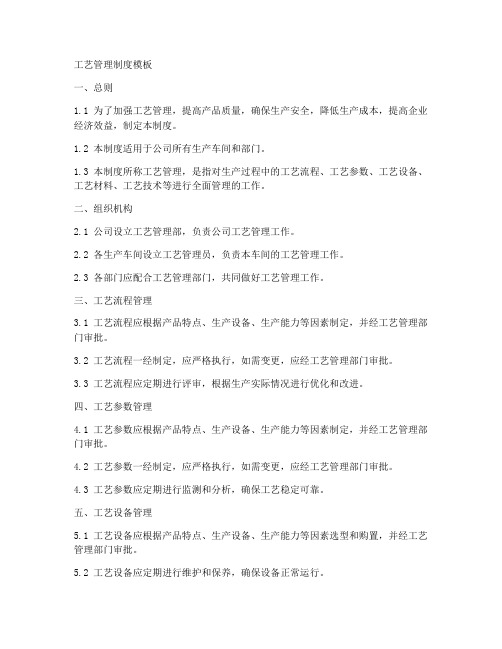 工艺管理制度模板

一、总则

1.1 为了加强工艺管理，提高产品质量，确保生产安全，降低生产成本，提高企业经济效益，制定本制度。

1.2 本制度适用于公司所有生产车间和部门。

1.3 本制度所称工艺管理，是指对生产过程中的工艺流程、工艺参数、工艺设备、工艺材料、工艺技术等进行全面管理的工作。

二、组织机构

2.1 公司设立工艺管理部，负责公司工艺管理工作。

2.2 各生产车间设立工艺管理员，负责本车间的工艺管理工作。

2.3 各部门应配合工艺管理部门，共同做好工艺管理工作。

三、工艺流程管理

3.1 工艺流程应根据产品特点、生产设备、生产能力等因素制定，并经工艺管理部门审批。

3.2 工艺流程一经制定，应严格执行，如需变更，应经工艺管理部门审批。

3.3 工艺流程应定期进行评审，根据生产实际情况进行优化和改进。

四、工艺参数管理

4.1 工艺参数应根据产品特点、生产设备、生产能力等因素制定，并经工艺管理部门审批。

4.2 工艺参数一经制定，应严格执行，如需变更，应经工艺管理部门审批。

4.3 工艺参数应定期进行监测和分析，确保工艺稳定可靠。

五、工艺设备管理

5.1 工艺设备应根据产品特点、生产设备、生产能力等因素选型和购置，并经工艺管理部门审批。

5.2 工艺设备应定期进行维护和保养，确保设备正常运行。